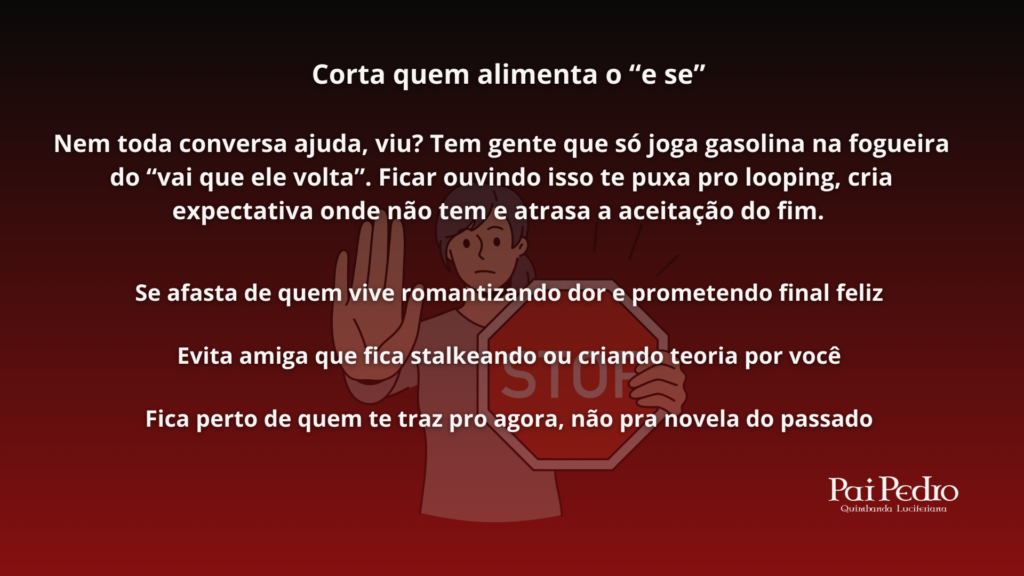 Corta quem alimenta o “e se”

Nem toda conversa ajuda, viu? Tem gente que só joga gasolina na fogueira do “vai que ele volta”. Ficar ouvindo isso te puxa pro looping, cria expectativa onde não tem e atrasa a aceitação do fim.

Se afasta de quem vive romantizando dor e prometendo final feliz

Evita amiga que fica stalkeando ou criando teoria por você

Fica perto de quem te traz pro agora, não pra novela do passado

STOP

Pai Pedro
Quimbanda Luciferiana